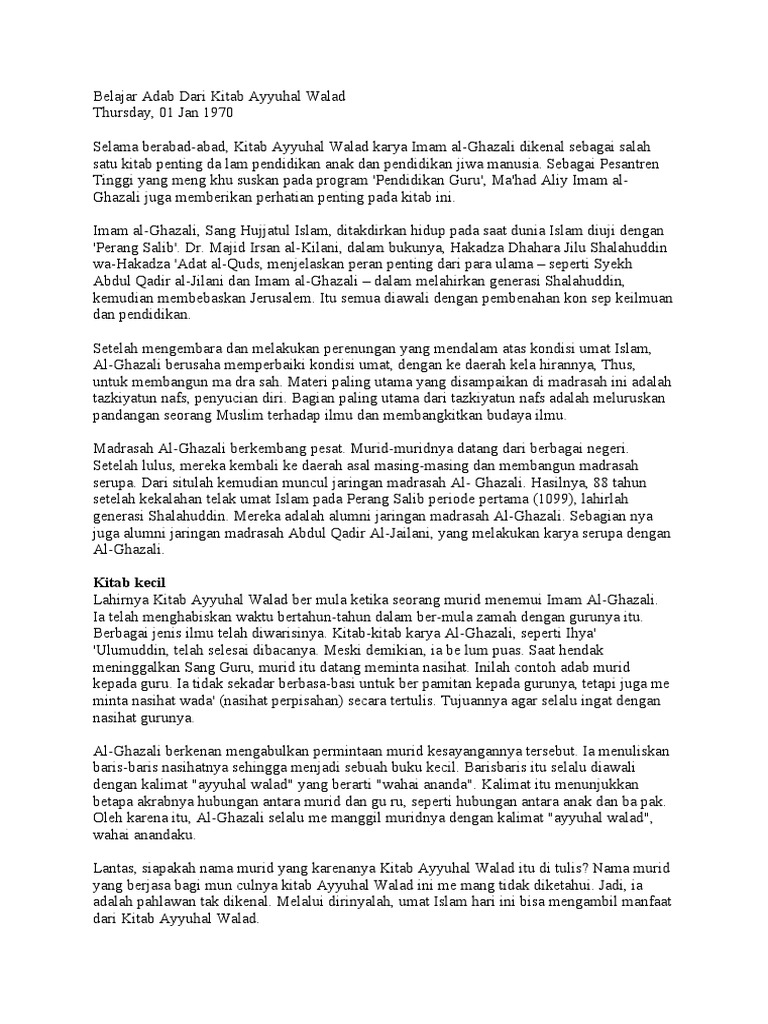 Belajar Adab Dari Kitab Ayyuhal Walad
Thursday, 01 Jan 1970

Selama berabad-abad, Kitab Ayyuhal Walad karya Imam al-Ghazali dikenal sebagai salah satu kitab penting da lam pendidikan anak dan pendidikan jiwa manusia. Sebagai Pesantren Tinggi yang meng khu suskan pada program 'Pendidikan Guru', Ma'had Aliy Imam al-Ghazali juga memberikan perhatian penting pada kitab ini.

Imam al-Ghazali, Sang Hujjatul Islam, ditakdirkan hidup pada saat dunia Islam diuji dengan 'Perang Salib'. Dr. Majid Irsan al-Kilani, dalam bukunya, Hakadza Dhahara Jilu Shalahuddin wa-Hakadza 'Adat al-Quds, menjelaskan peran penting dari para ulama – seperti Syekh Abdul Qadir al-Jilani dan Imam al-Ghazali – dalam melahirkan generasi Shalahuddin, kemudian membebaskan Jerusalem. Itu semua diawali dengan pembenahan kon sep keilmuan dan pendidikan.

Setelah mengembara dan melakukan perenungan yang mendalam atas kondisi umat Islam, Al-Ghazali berusaha memperbaiki kondisi umat, dengan ke daerah kela hirannya, Thus, untuk membangun ma dra sah. Materi paling utama yang disampaikan di madrasah ini adalah tazkiyatun nafs, penyucian diri. Bagian paling utama dari tazkiyatun nafs adalah meluruskan pandangan seorang Muslim terhadap ilmu dan membangkitkan budaya ilmu.

Madrasah Al-Ghazali berkembang pesat. Murid-muridnya datang dari berbagai negeri. Setelah lulus, mereka kembali ke daerah asal masing-masing dan membangun madrasah serupa. Dari situlah kemudian muncul jaringan madrasah Al- Ghazali. Hasilnya, 88 tahun setelah kekalahan telak umat Islam pada Perang Salib periode pertama (1099), lahirlah generasi Shalahuddin. Mereka adalah alumni jaringan madrasah Al-Ghazali. Sebagian nya juga alumni jaringan madrasah Abdul Qadir Al-Jailani, yang melakukan karya serupa dengan Al-Ghazali.

Kitab kecil
Lahirnya Kitab Ayyuhal Walad ber mula ketika seorang murid menemui Imam Al-Ghazali. Ia telah menghabiskan waktu bertahun-tahun dalam ber-mula zamah dengan gurunya itu. Berbagai jenis ilmu telah diwarisinya. Kitab-kitab karya Al-Ghazali, seperti Ihya' 'Ulumuddin, telah selesai dibacanya. Meski demikian, ia be lum puas. Saat hendak meninggalkan Sang Guru, murid itu datang meminta nasihat. Inilah contoh adab murid kepada guru. Ia tidak sekadar berbasa-basi untuk ber pamitan kepada gurunya, tetapi juga me minta nasihat wada' (nasihat perpisahan) secara tertulis. Tujuannya agar selalu ingat dengan nasihat gurunya.

Al-Ghazali berkenan mengabulkan permintaan murid kesayangannya tersebut. Ia menuliskan baris-baris nasihatnya sehingga menjadi sebuah buku kecil. Barisbaris itu selalu diawali dengan kalimat "ayyuhal walad" yang berarti "wahai ananda". Kalimat itu menunjukkan betapa akrabnya hubungan antara murid dan gu ru, seperti hubungan antara anak dan ba pak. Oleh karena itu, Al-Ghazali selalu me manggil muridnya dengan kalimat "ayyuhal walad", wahai anandaku.

Lantas, siapakah nama murid yang karenanya Kitab Ayyuhal Walad itu di tulis? Nama murid yang berjasa bagi mun culnya kitab Ayyuhal Walad ini me mang tidak diketahui. Jadi, ia adalah pahlawan tak dikenal. Melalui dirinyalah, umat Islam hari ini bisa mengambil manfaat dari Kitab Ayyuhal Walad.